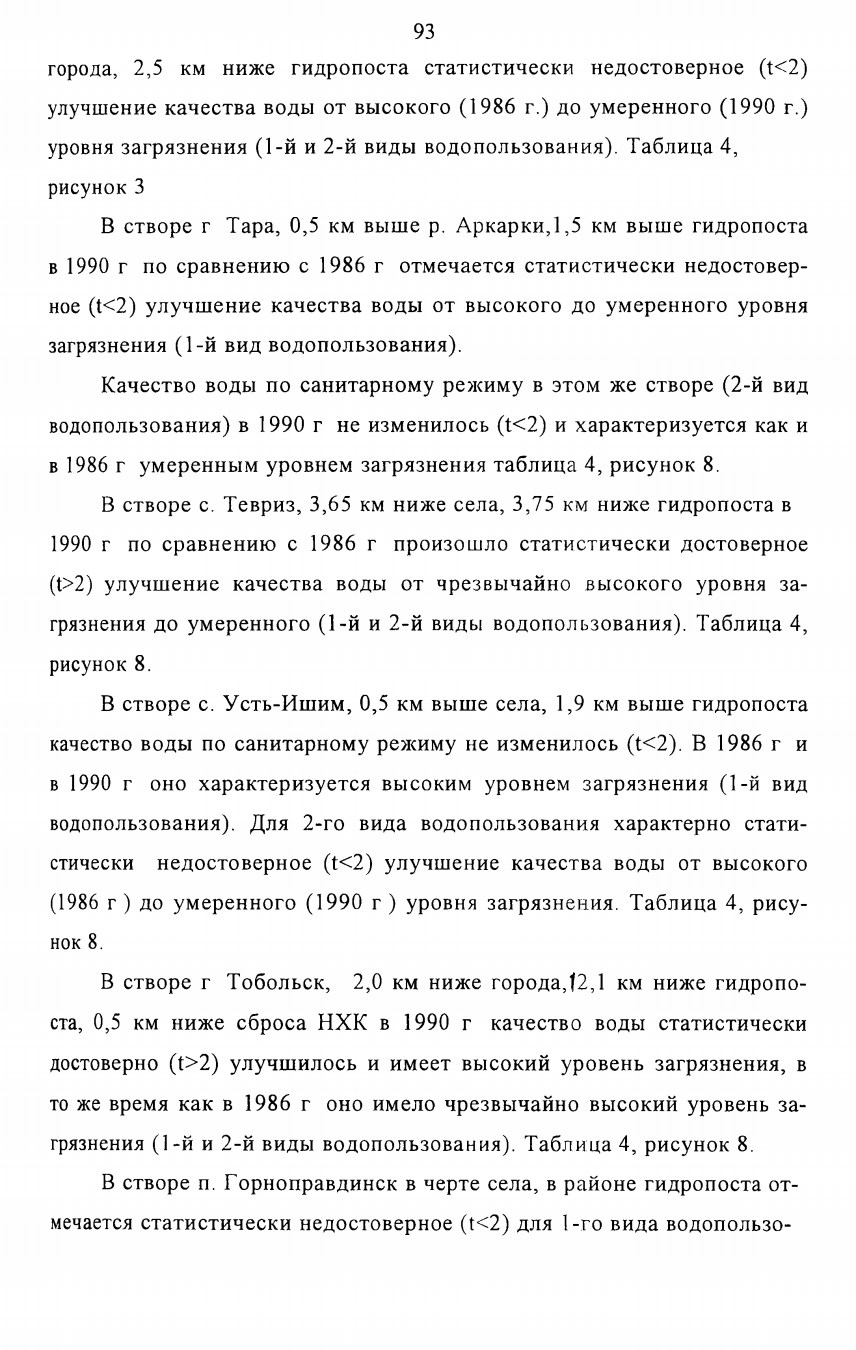 93

города, 2,5 км ниже гидропоста статистически недостоверное (t<2) улучшение качества воды от высокого (1986 г.) до умеренного (1990 г.) уровня загрязнения (1-й и 2-й виды водопользования). Таблица 4, рисунок 3

В створе г Тара, 0,5 км выше р. Аркарки,1,5 км выше гидропоста в 1990 г по сравнению с 1986 г отмечается статистически недостоверное (t<2) улучшение качества воды от высокого до умеренного уровня загрязнения (1-й вид водопользования).

Качество воды по санитарному режиму в этом же створе (2-й вид водопользования) в 1990 г не изменилось (t<2) и характеризуется как и в 1986 г умеренным уровнем загрязнения таблица 4, рисунок 8.

В створе с. Тевриз, 3,65 км ниже села, 3,75 км ниже гидропоста в 1990 г по сравнению с 1986 г произошло статистически достоверное (t>2) улучшение качества воды от чрезвычайно высокого уровня загрязнения до умеренного (1-й и 2-й виды водопользования). Таблица 4, рисунок 8.

В створе с. Усть-Ишим, 0,5 км выше села, 1,9 км выше гидропоста качество воды по санитарному режиму не изменилось (t<2). В 1986 г и в 1990 г оно характеризуется высоким уровнем загрязнения (1-й вид водопользования). Для 2-го вида водопользования характерно статистически недостоверное (t<2) улучшение качества воды от высокого (1986 г ) до умеренного (1990 г ) уровня загрязнения. Таблица 4, рисунок 8.

В створе г Тобольск, 2,0 км ниже города,12,1 км ниже гидропоста, 0,5 км ниже сброса НХК в 1990 г качество воды статистически достоверно (t>2) улучшилось и имеет высокий уровень загрязнения, в то же время как в 1986 г оно имело чрезвычайно высокий уровень загрязнения (1-й и 2-й виды водопользования). Таблица 4, рисунок 8.

В створе п. Горноправдинск в черте села, в районе гидропоста отмечается статистически недостоверное (t<2) для 1-го вида водопользо-